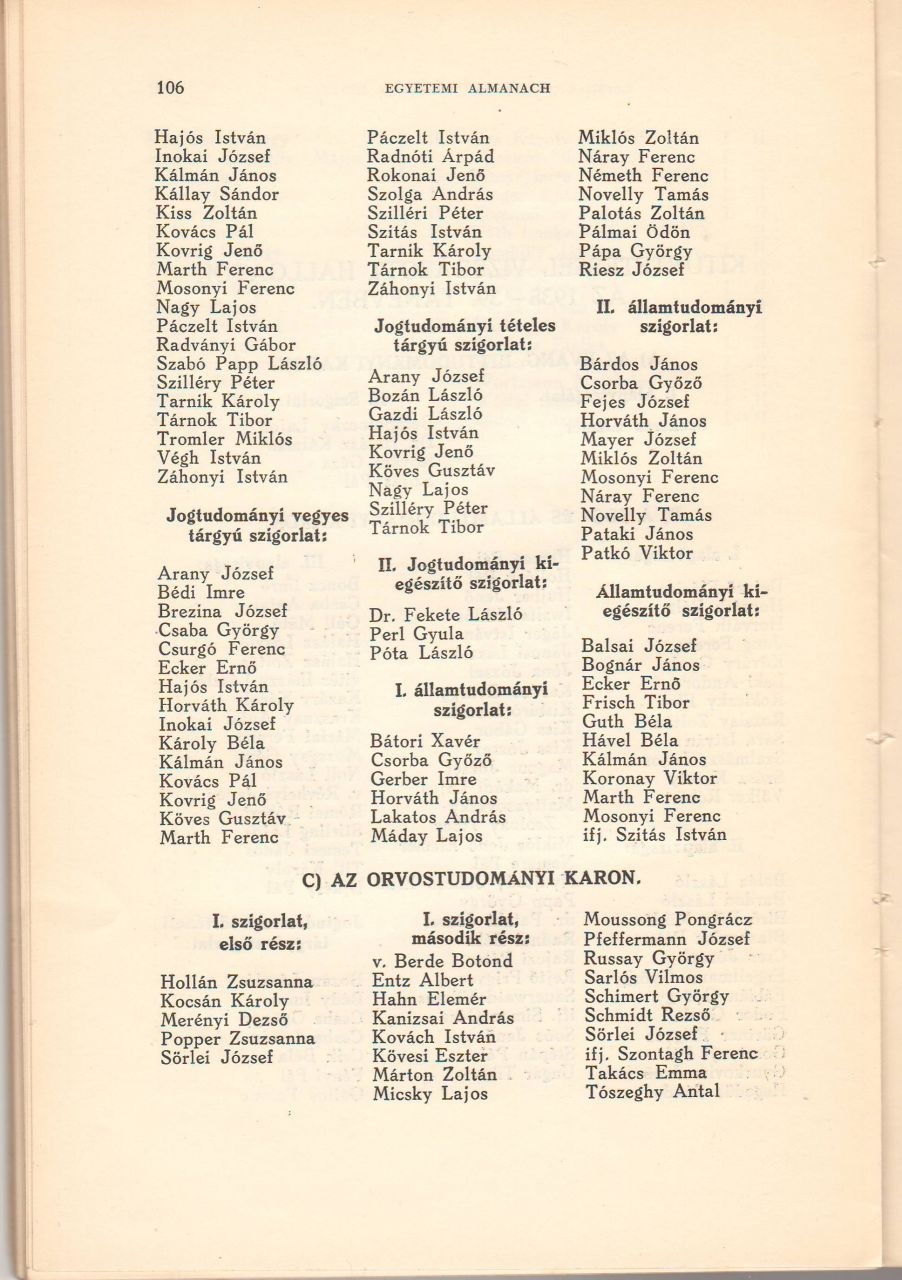 106 EGYETEMI ALMANACH

Hajós István
Inokai József
Kálmán János
Kállay Sándor
Kiss Zoltán
Kovács Pál
Kovrig Jenő
Marth Ferenc
Mosonyi Ferenc
Nagy Lajos
Páczelt István
Radványi Gábor
Szabó Papp László
Szilléry Péter
Tarnik Károly
Tárnok Tibor
Tromler Miklós
Végh István
Záhonyi István

Jogtudományi vegyes tárgyú szigorlat:

Arany József
Bédi Imre
Brezina József
Csaba György
Csurgó Ferenc
Ecker Ernő
Hajós István
Horváth Károly
Inokai József
Károly Béla
Kálmán János
Kovács Pál
Kovrig Jenő
Köves Gusztáv
Marth Ferenc

Páczelt István
Radnóti Árpád
Rokonai Jenő
Szolga András
Szilléri Péter
Szitás István
Tarnik Károly
Tárnok Tibor
Záhonyi István

Jogtudományi tételes tárgyú szigorlat:

Arany József
Bozán László
Gazdi László
Hajós István
Kovrig Jenő
Köves Gusztáv
Nagy Lajos
Szilléry Péter
Tárnok Tibor

II. Jogtudományi kiegészítő szigorlat:

Dr. Fekete László
Perl Gyula
Póta László

I. államtudományi szigorlat:

Bátori Xavér
Csorba Győző
Gerber Imre
Horváth János
Lakatos András
Máday Lajos

Miklós Zoltán
Náray Ferenc
Németh Ferenc
Novelly Tamás
Palotás Zoltán
Pálmai Ödön
Pápa György
Riesz József

II. államtudományi szigorlat:

Bárdos János
Csorba Győző
Fejes József
Horváth János
Mayer József
Miklós Zoltán
Mosonyi Ferenc
Náray Ferenc
Novelly Tamás
Pataki János
Patkó Viktor

Államtudományi kiegészítő szigorlat:

Balsai József
Bognár János
Ecker Ernő
Frisch Tibor
Guth Béla
Hável Béla
Kálmán János
Koronay Viktor
Marth Ferenc
Mosonyi Ferenc
ifj. Szitás István

C) AZ ORVOSTUDOMÁNYI KARON.

I. szigorlat, első rész:

Hollán Zsuzsanna
Kocsán Károly
Merényi Dezső
Popper Zsuzsanna
Sörlei József

I. szigorlat, második rész:

v. Berde Botond
Entz Albert
Hahn Elemér
Kanizsai András
Kovách István
Kövesi Eszter
Márton Zoltán
Micsky Lajos

Moussong Pongrácz
Pfeffermann József
Russay György
Sarlós Vilmos
Schimert György
Schmidt Rezső
Sörlei József
ifj. Szontagh Ferenc
Takács Emma
Tószeghy Antal